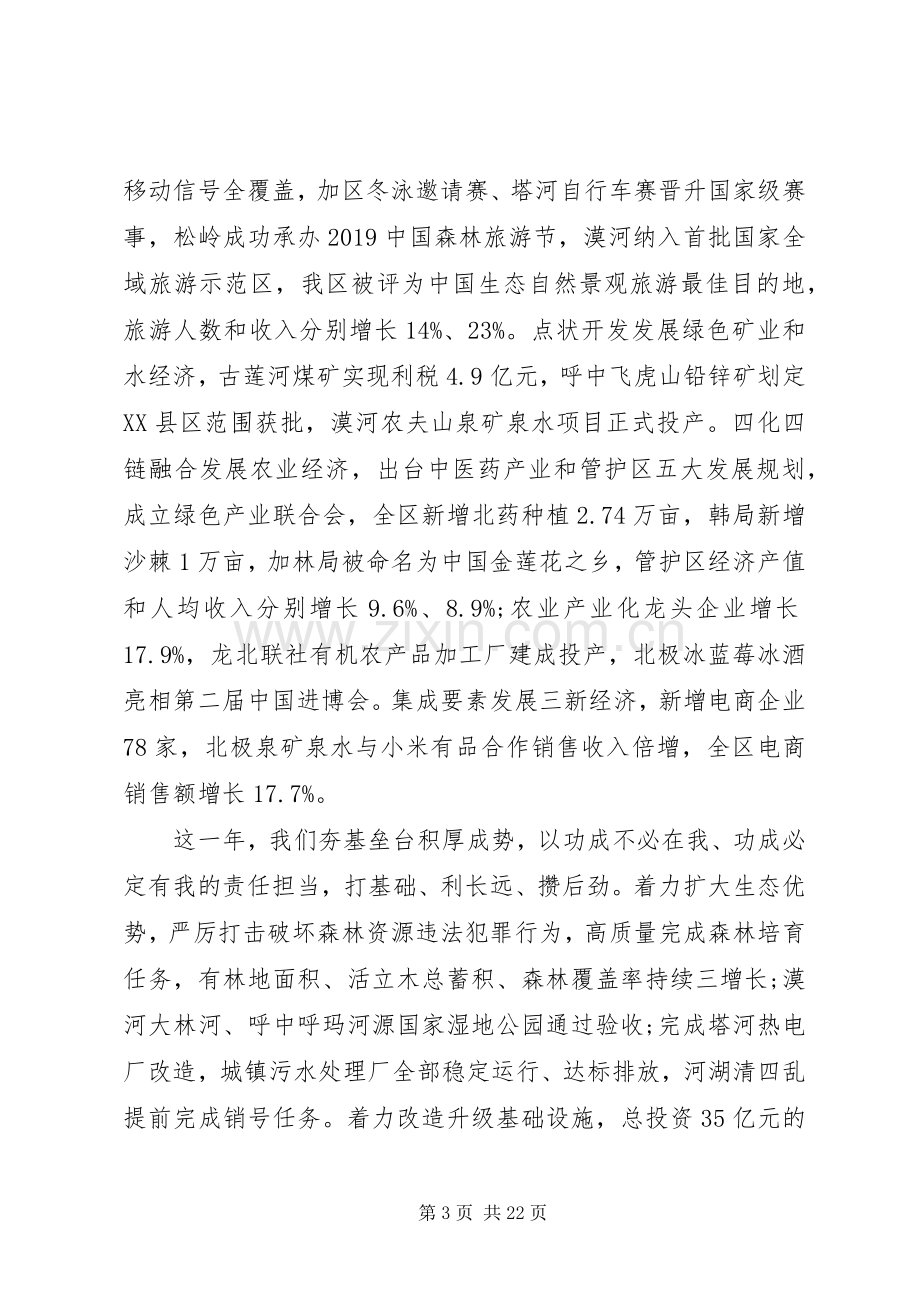 移动信号全覆盖，加区冬泳邀请赛、塔河自行车赛晋升国家级赛事，松岭成功承办2019中国森林旅游节，漠河纳入首批国家全域旅游示范区，我区被评为中国生态自然景观旅游最佳目的地，旅游人数和收入分别增长14%、23%。点状开发发展绿色矿业和水经济，古莲河煤矿实现利税4.9亿元，呼中飞虎山铅锌矿划定XX县区范围获批，漠河农夫山泉矿泉水项目正式投产。四化四链融合发展农业经济，出台中医药产业和管护区五大发展规划，成立绿色产业联合会，全区新增北药种植2.74万亩，韩局新增沙棘1万亩，加林局被命名为中国金莲花之乡，管护区经济产值和人均收入分别增长9.6%、8.9%;农业产业化龙头企业增长17.9%，龙北联社有机农产品加工厂建成投产，北极冰蓝莓冰酒亮相第二届中国进博会。集成要素发展三新经济，新增电商企业78家，北极泉矿泉水与小米有品合作销售收入倍增，全区电商销售额增长17.7%。

这一年，我们夯基垒台积厚成势，以功成不必在我、功成必定有我的责任担当，打基础、利长远、攒后劲。着力扩大生态优势，严厉打击破坏森林资源违法犯罪行为，高质量完成森林培育任务，有林地面积、活立木总蓄积、森林覆盖率持续三增长;漠河大林河、呼中呼玛河源国家湿地公园通过验收;完成塔河热电厂改造，城镇污水处理厂全部稳定运行、达标排放，河湖清四乱提前完成销号任务。着力改造升级基础设施，总投资35亿元的

第3页 共22页

www.zixin.com.cn